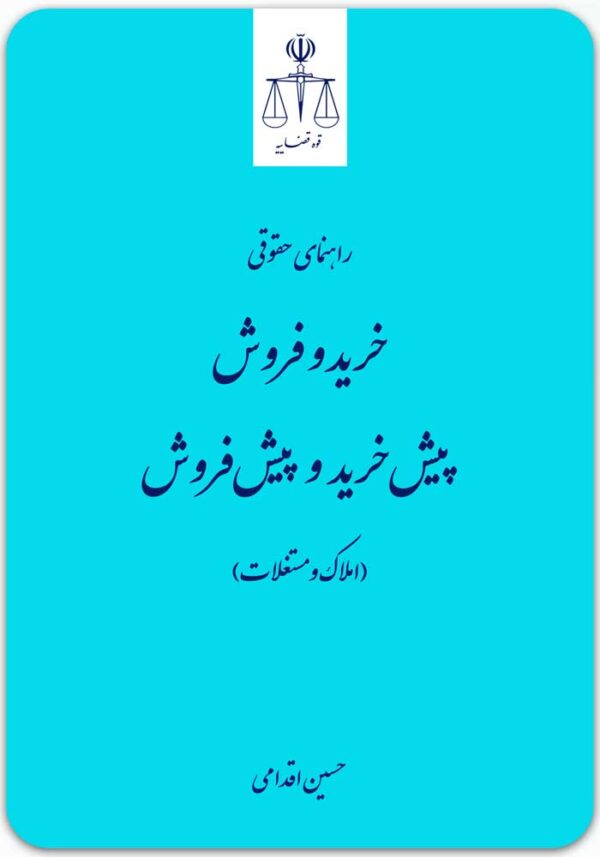 قوه قضاییه

راهنمای حقوقی

خرید و فروش

پیش خرید و پیش فروش

(املاک و مستغلات)

حسین اقدامی